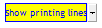 Show printing lines